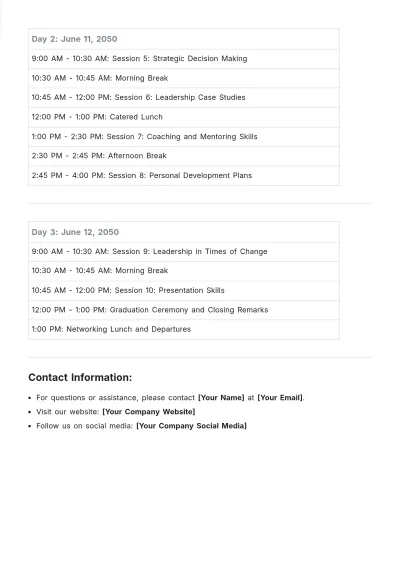 | Day 2: June 11, 2050 |
|---|
| 9:00 AM - 10:30 AM: Session 5: Strategic Decision Making |
| 10:30 AM - 10:45 AM: Morning Break |
| 10:45 AM - 12:00 PM: Session 6: Leadership Case Studies |
| 12:00 PM - 1:00 PM: Catered Lunch |
| 1:00 PM - 2:30 PM: Session 7: Coaching and Mentoring Skills |
| 2:30 PM - 2:45 PM: Afternoon Break |
| 2:45 PM - 4:00 PM: Session 8: Personal Development Plans |

| Day 3: June 12, 2050 |
|---|
| 9:00 AM - 10:30 AM: Session 9: Leadership in Times of Change |
| 10:30 AM - 10:45 AM: Morning Break |
| 10:45 AM - 12:00 PM: Session 10: Presentation Skills |
| 12:00 PM - 1:00 PM: Graduation Ceremony and Closing Remarks |
| 1:00 PM: Networking Lunch and Departures |

Contact Information:

• For questions or assistance, please contact [Your Name] at [Your Email].
• Visit our website: [Your Company Website]
• Follow us on social media: [Your Company Social Media]